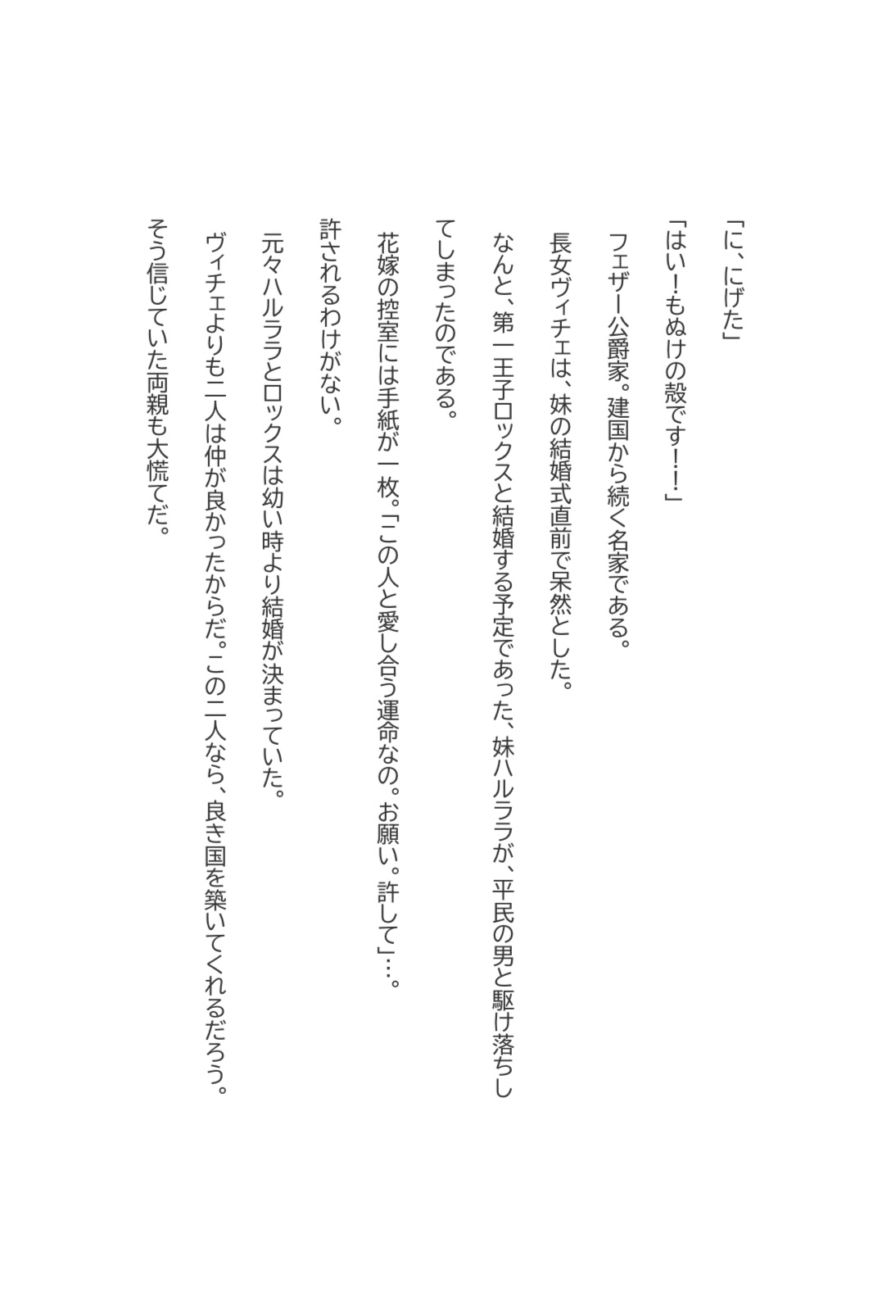 「に、にげた」

「はい！もぬけの殻です！！」

フェザー公爵家。建国から続く名家である。

長女ヴィチェは、妹の結婚式直前で呆然とした。

なんと、第一王子ロックスと結婚する予定であった、妹ハルララが、平民の男と駆け落ちしてしまったのである。

花嫁の控室には手紙が一枚。「この人と愛し合う運命なの。お願い。許して」…。

許されるわけがない。

元々ハルララとロックスは幼い時より結婚が決まっていた。

ヴィチェよりも二人は仲が良かったからだ。この二人なら、良き国を築いてくれるだろう。

そう信じていた両親も大慌てだ。